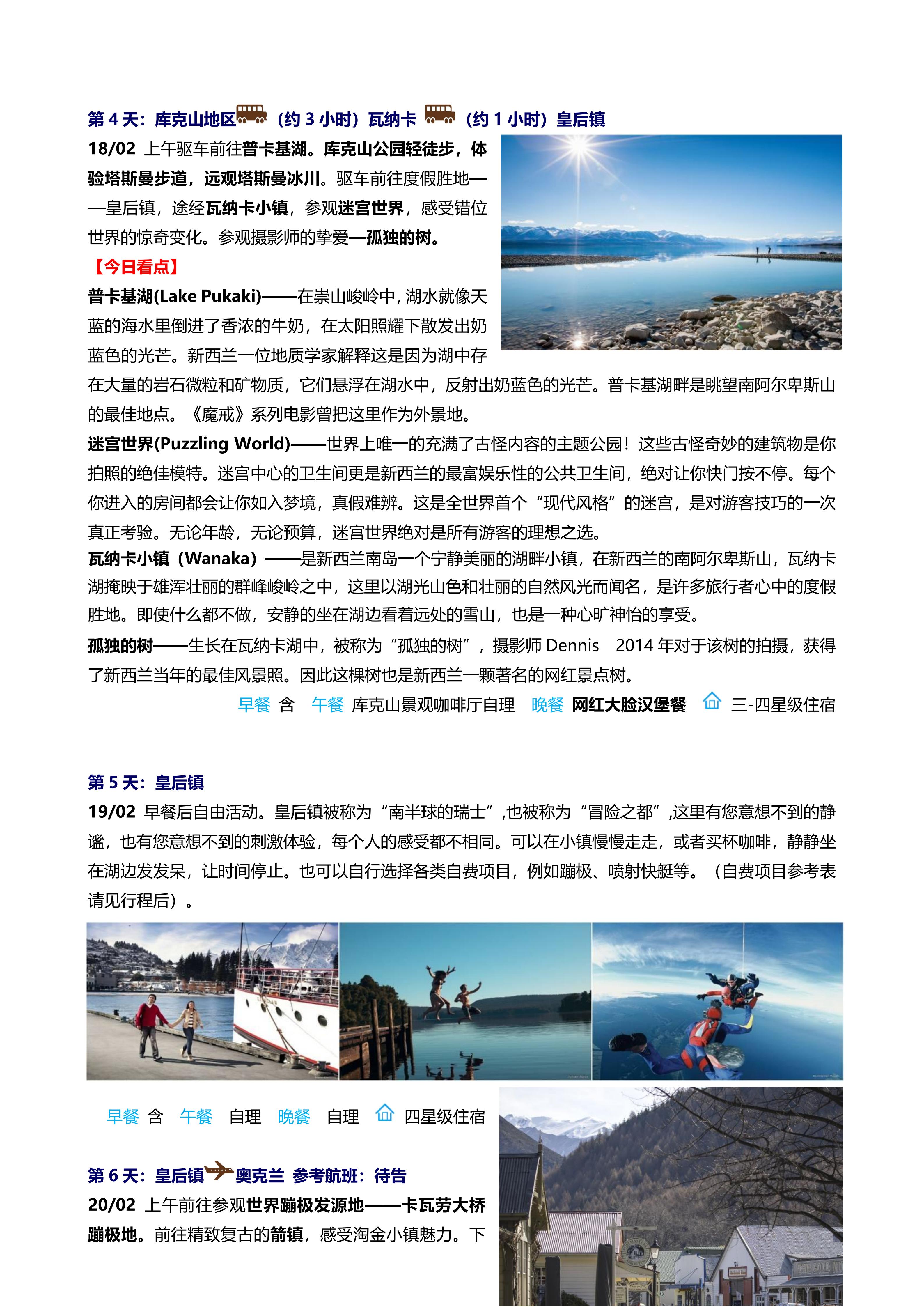 第 4 天：库克山地区（约 3 小时）瓦纳卡（约 1 小时）皇后镇

18/02 上午驱车前往普卡基湖。库克山公园轻徒步，体验塔斯曼步道，远观塔斯曼冰川。驱车前往度假胜地——皇后镇，途经瓦纳卡小镇，参观迷宫世界，感受错位世界的惊奇变化。参观摄影师的挚爱—孤独的树。

【今日看点】

普卡基湖(Lake Pukaki)——在崇山峻岭中，湖水就像天蓝的海水里倒进了香浓的牛奶，在太阳照耀下散发出奶蓝色的光芒。新西兰一位地质学家解释这是因为湖中存在大量的岩石微粒和矿物质，它们悬浮在湖水中，反射出奶蓝色的光芒。普卡基湖畔是眺望南阿尔卑斯山的最佳地点。《魔戒》系列电影曾把这里作为外景地。

迷宫世界(Puzzling World)——世界上唯一的充满了古怪内容的主题公园！这些古怪奇妙的建筑物是你拍照的绝佳模特。迷宫中心的卫生间更是新西兰的最富娱乐性的公共卫生间，绝对让你快门按不停。每个你进入的房间都会让你如入梦境，真假难辨。这是全世界首个“现代风格”的迷宫，是对游客技巧的一次真正考验。无论年龄，无论预算，迷宫世界绝对是所有游客的理想之选。

瓦纳卡小镇（Wanaka）——是新西兰南岛一个宁静美丽的湖畔小镇，在新西兰的南阿尔卑斯山，瓦纳卡湖掩映于雄浑壮丽的群峰峻岭之中，这里以湖光山色和壮丽的自然风光而闻名，是许多旅行者心中的度假胜地。即使什么都不做，安静的坐在湖边看着远处的雪山，也是一种心旷神怡的享受。

孤独的树——生长在瓦纳卡湖中，被称为“孤独的树”，摄影师 Dennis 2014 年对于该树的拍摄，获得了新西兰当年的最佳风景照。因此这棵树也是新西兰一颗著名的网红景点树。

早餐 含 午餐 库克山景观咖啡厅自理 晚餐 网红大脸汉堡餐 三-四星级住宿

第 5 天：皇后镇

19/02 早餐后自由活动。皇后镇被称为“南半球的瑞士”,也被称为“冒险之都”,这里有您意想不到的静谧，也有您意想不到的刺激体验，每个人的感受都不相同。可以在小镇慢慢走走，或者买杯咖啡，静静坐在湖边发发呆，让时间停止。也可以自行选择各类自费项目，例如蹦极、喷射快艇等。（自费项目参考表请见行程后）。

早餐 含 午餐 自理 晚餐 自理 四星级住宿

第 6 天：皇后镇奥克兰 参考航班：待告

20/02 上午前往参观世界蹦极发源地——卡瓦劳大桥蹦极地。前往精致复古的箭镇，感受淘金小镇魅力。下